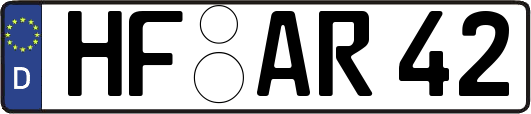 D
HF AR 42